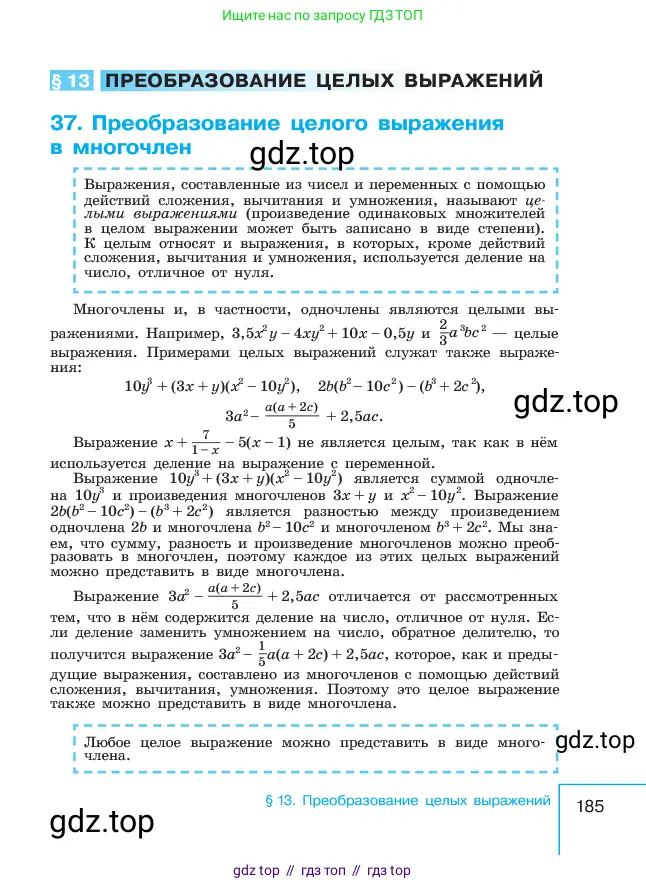 Ищите нас по запросу ГДЗ ТОП

§ 13 ПРЕОБРАЗОВАНИЕ ЦЕЛЫХ ВЫРАЖЕНИЙ

37. Преобразование целого выражения в многочлен

gdz.top

Выражения, составленные из чисел и переменных с помощью действий сложения, вычитания и умножения, называют целыми выражениями (произведение одинаковых множителей в целом выражении может быть записано в виде степени). К целым относят и выражения, в которых, кроме действий сложения, вычитания и умножения, используется деление на число, отличное от нуля.

Многочлены и, в частности, одночлены являются целыми выражениями. Например, $3,5x^2y - 4xy^2 + 10x - 0,5y$ и $\frac{2}{3}a^3bc^2$ — целые выражения. Примерами целых выражений служат также выражения:

$10y^3 + (3x + y)(x^2 - 10y^2)$, $2b(b^2 - 10c^2) - (b^3 + 2c^2)$,

$3a^2 - \frac{a(a + 2c)}{5} + 2,5ac$.

gdz.top

Выражение $x + \frac{7}{1 - x} - 5(x - 1)$ не является целым, так как в нём используется деление на выражение с переменной.

Выражение $10y^3 + (3x + y)(x^2 - 10y^2)$ является суммой одночлена $10y^3$ и произведения многочленов $3x + y$ и $x^2 - 10y^2$. Выражение $2b(b^2 - 10c^2) - (b^3 + 2c^2)$ является разностью между произведением одночлена $2b$ и многочлена $b^2 - 10c^2$ и многочленом $b^3 + 2c^2$. Мы знаем, что сумму, разность и произведение многочленов можно преобразовать в многочлен, поэтому каждое из этих целых выражений можно представить в виде многочлена.

Выражение $3a^2 - \frac{a(a + 2c)}{5} + 2,5ac$ отличается от рассмотренных тем, что в нём содержится деление на число, отличное от нуля. Если деление заменить умножением на число, обратное делителю, то получится выражение $3a^2 - \frac{1}{5}a(a + 2c) + 2,5ac$, которое, как и предыдущие выражения, составлено из многочленов с помощью действий сложения, вычитания, умножения. Поэтому это целое выражение также можно представить в виде многочлена.

Любое целое выражение можно представить в виде многочлена.

gdz.top

§ 13. Преобразование целых выражений 185

gdz.top

gdz top // гдз топ // гдз top